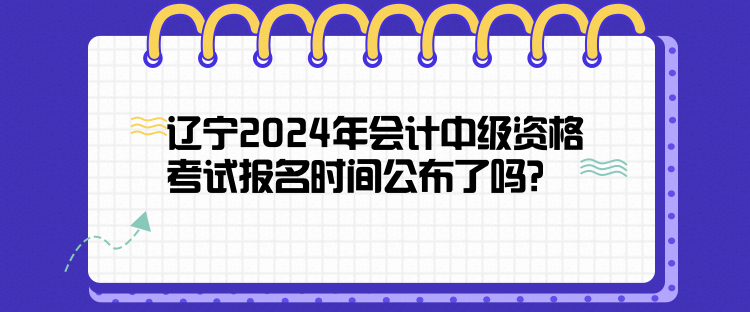 辽宁2024年会计中级资格考试报名时间公布了吗?